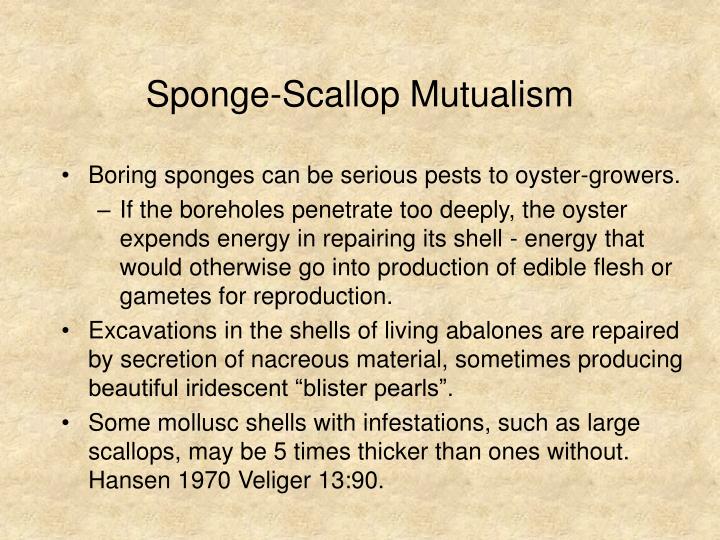 Sponge-Scallop Mutualism

• Boring sponges can be serious pests to oyster-growers.

– If the boreholes penetrate too deeply, the oyster expends energy in repairing its shell - energy that would otherwise go into production of edible flesh or gametes for reproduction.

• Excavations in the shells of living abalones are repaired by secretion of nacreous material, sometimes producing beautiful iridescent “blister pearls”.

• Some mollusc shells with infestations, such as large scallops, may be 5 times thicker than ones without. Hansen 1970 Veliger 13:90.